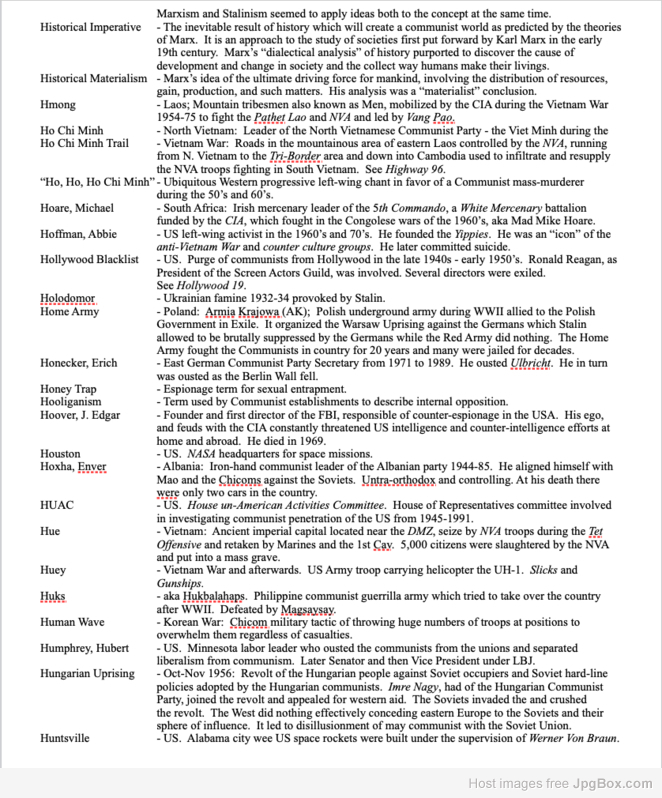 Marxism and Stalinism seemed to apply ideas both to the concept at the same time.

Historical Imperative - The inevitable result of history which will create a communist world as predicted by the theories of Marx. It is an approach to the study of societies first put forward by Karl Marx in the early 19th century. Marx's "dialectical analysis" of history purported to discover the cause of development and change in society and the collect way humans make their livings.

Historical Materialism - Marx's idea of the ultimate driving force for mankind, involving the distribution of resources, gain, production, and such matters. His analysis was a "materialist" conclusion.

Hmong - Laos; Mountain tribesmen also known as Men, mobilized by the CIA during the Vietnam War 1954-75 to fight the Pathet Lao and NVA and led by Vang Pao.

Ho Chi Minh - North Vietnam: Leader of the North Vietnamese Communist Party - the Viet Minh during the

Ho Chi Minh Trail - Vietnam War: Roads in the mountainous area of eastern Laos controlled by the NVA, running from N. Vietnam to the Tri-Border area and down into Cambodia used to infiltrate and resupply the NVA troops fighting in South Vietnam. See Highway 96.

"Ho, Ho, Ho Chi Minh" - Ubiquitous Western progressive left-wing chant in favor of a Communist mass-murderer during the 50's and 60's.

Hoare, Michael - South Africa: Irish mercenary leader of the 5th Commando, a White Mercenary battalion funded by the CIA, which fought in the Congolese wars of the 1960's, aka Mad Mike Hoare.

Hoffman, Abbie - US left-wing activist in the 1960's and 70's. He founded the Yippies. He was an "icon" of the anti-Vietnam War and counter culture groups. He later committed suicide.

Hollywood Blacklist - US. Purge of communists from Hollywood in the late 1940s - early 1950's. Ronald Reagan, as President of the Screen Actors Guild, was involved. Several directors were exiled. See Hollywood 19.

Holodomor - Ukrainian famine 1932-34 provoked by Stalin.

Home Army - Poland: Armia Krajowa (AK); Polish underground army during WWII allied to the Polish Government in Exile. It organized the Warsaw Uprising against the Germans which Stalin allowed to be brutally suppressed by the Germans while the Red Army did nothing. The Home Army fought the Communists in country for 20 years and many were jailed for decades.

Honecker, Erich - East German Communist Party Secretary from 1971 to 1989. He ousted Ulbricht. He in turn was ousted as the Berlin Wall fell.

Honey Trap - Espionage term for sexual entrapment.

Hooliganism - Term used by Communist establishments to describe internal opposition.

Hoover, J. Edgar - Founder and first director of the FBI, responsible of counter-espionage in the USA. His ego, and feuds with the CIA constantly threatened US intelligence and counter-intelligence efforts at home and abroad. He died in 1969.

Houston - US. NASA headquarters for space missions.

Hoxha, Enver - Albania: Iron-hand communist leader of the Albanian party 1944-85. He aligned himself with Mao and the Chicoms against the Soviets. Untra-orthodox and controlling. At his death there were only two cars in the country.

HUAC - US. House un-American Activities Committee. House of Representatives committee involved in investigating communist penetration of the US from 1945-1991.

Hue - Vietnam: Ancient imperial capital located near the DMZ, seize by NVA troops during the Tet Offensive and retaken by Marines and the 1st Cav. 5,000 citizens were slaughtered by the NVA and put into a mass grave.

Huey - Vietnam War and afterwards. US Army troop carrying helicopter the UH-1. Slicks and Gunships.

Huks - aka Hukbalahaps. Philippine communist guerrilla army which tried to take over the country after WWII. Defeated by Magsaysay.

Human Wave - Korean War: Chicom military tactic of throwing huge numbers of troops at positions to overwhelm them regardless of casualties.

Humphrey, Hubert - US. Minnesota labor leader who ousted the communists from the unions and separated liberalism from communism. Later Senator and then Vice President under LBJ.

Hungarian Uprising - Oct-Nov 1956: Revolt of the Hungarian people against Soviet occupiers and Soviet hard-line policies adopted by the Hungarian communists. Imre Nagy, had of the Hungarian Communist Party, joined the revolt and appealed for western aid. The Soviets invaded the and crushed the revolt. The West did nothing effectively conceding eastern Europe to the Soviets and their sphere of influence. It led to disillusionment of may communist with the Soviet Union.

Huntsville - US. Alabama city wee US space rockets were built under the supervision of Werner Von Braun.

Host images free JpgBox.com